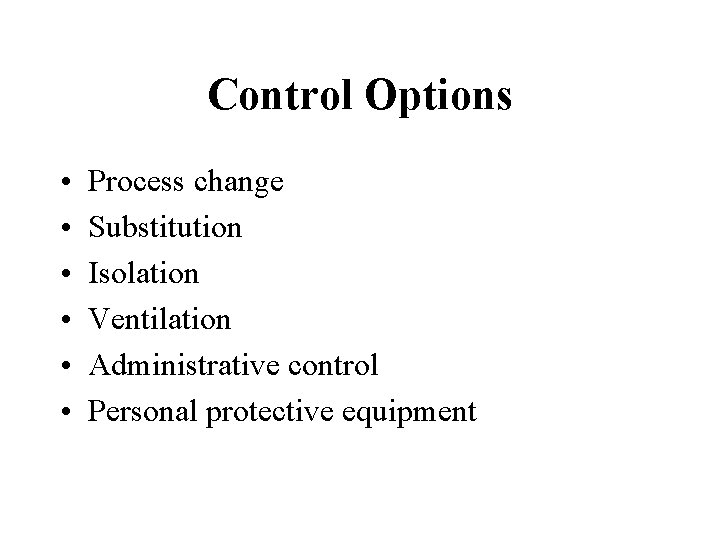 Control Options

• Process change
• Substitution
• Isolation
• Ventilation
• Administrative control
• Personal protective equipment